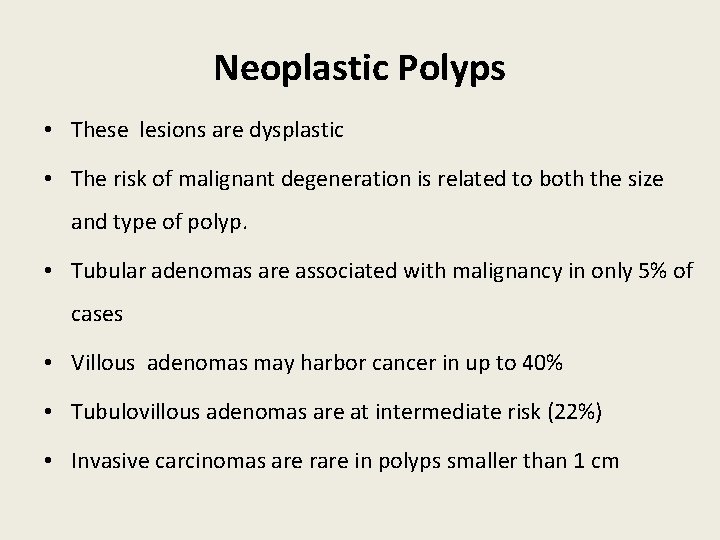 Neoplastic Polyps

• These lesions are dysplastic

• The risk of malignant degeneration is related to both the size and type of polyp.

• Tubular adenomas are associated with malignancy in only 5% of cases

• Villous adenomas may harbor cancer in up to 40%

• Tubulovillous adenomas are at intermediate risk (22%)

• Invasive carcinomas are rare in polyps smaller than 1 cm